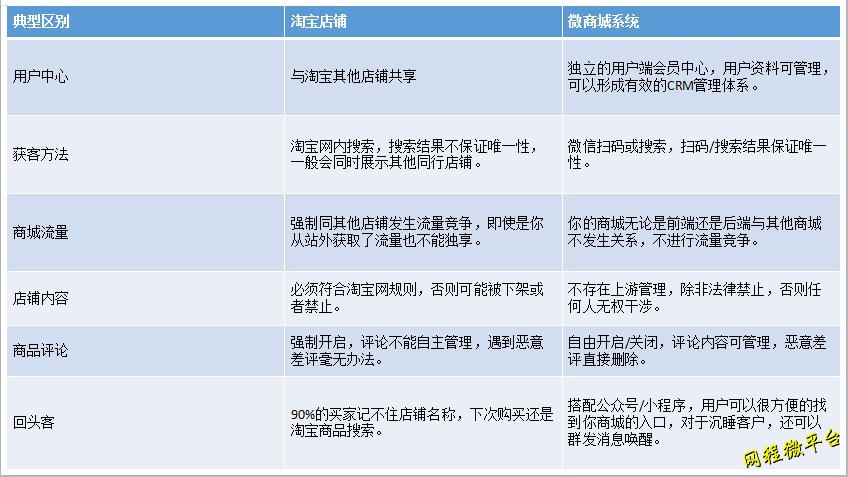 | 典型区别 | 淘宝店铺 | 微商城系统 |
|---|---|---|
| 用户中心 | 与淘宝其他店铺共享 | 独立的用户端会员中心，用户资料可管理，可以形成有效的CRM管理体系。 |
| 获客方法 | 淘宝网内搜索，搜索结果不保证唯一性，一般会同时展示其他同行店铺。 | 微信扫码或搜索，扫码/搜索结果保证唯一性。 |
| 商城流量 | 强制同其他店铺发生流量竞争，即使是你从站外获取了流量也不能独享。 | 你的商城无论是前端还是后端与其他商城不发生关系，不进行流量竞争。 |
| 店铺内容 | 必须符合淘宝网规则，否则可能被下架或者禁止。 | 不存在上游管理，除非法律禁止，否则任何人无权干涉。 |
| 商品评论 | 强制开启，评论不能自主管理，遇到恶意差评毫无办法。 | 自由开启/关闭，评论内容可管理，恶意差评直接删除。 |
| 回头客 | 90%的买家记不住店铺名称，下次购买还是淘宝商品搜索。 | 搭配公众号/小程序，用户可以很方便的找到你商城的入口，对于沉睡客户，还可以群发消息唤醒。 |

网程微平台